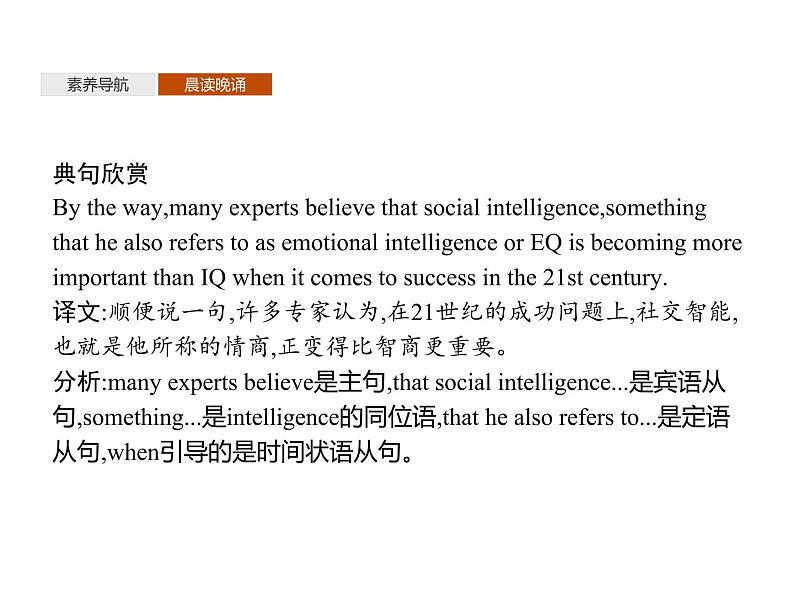 素养导航 晨读晚诵

典句欣赏
By the way,many experts believe that social intelligence,something that he also refers to as emotional intelligence or EQ is becoming more important than IQ when it comes to success in the 21st century.
译文:顺便说一句,许多专家认为,在21世纪的成功问题上,社交智能,也就是他所称的情商,正变得比智商更重要。
分析:many experts believe是主句,that social intelligence...是宾语从句,something...是intelligence的同位语,that he also refers to...是定语从句,when引导的是时间状语从句。